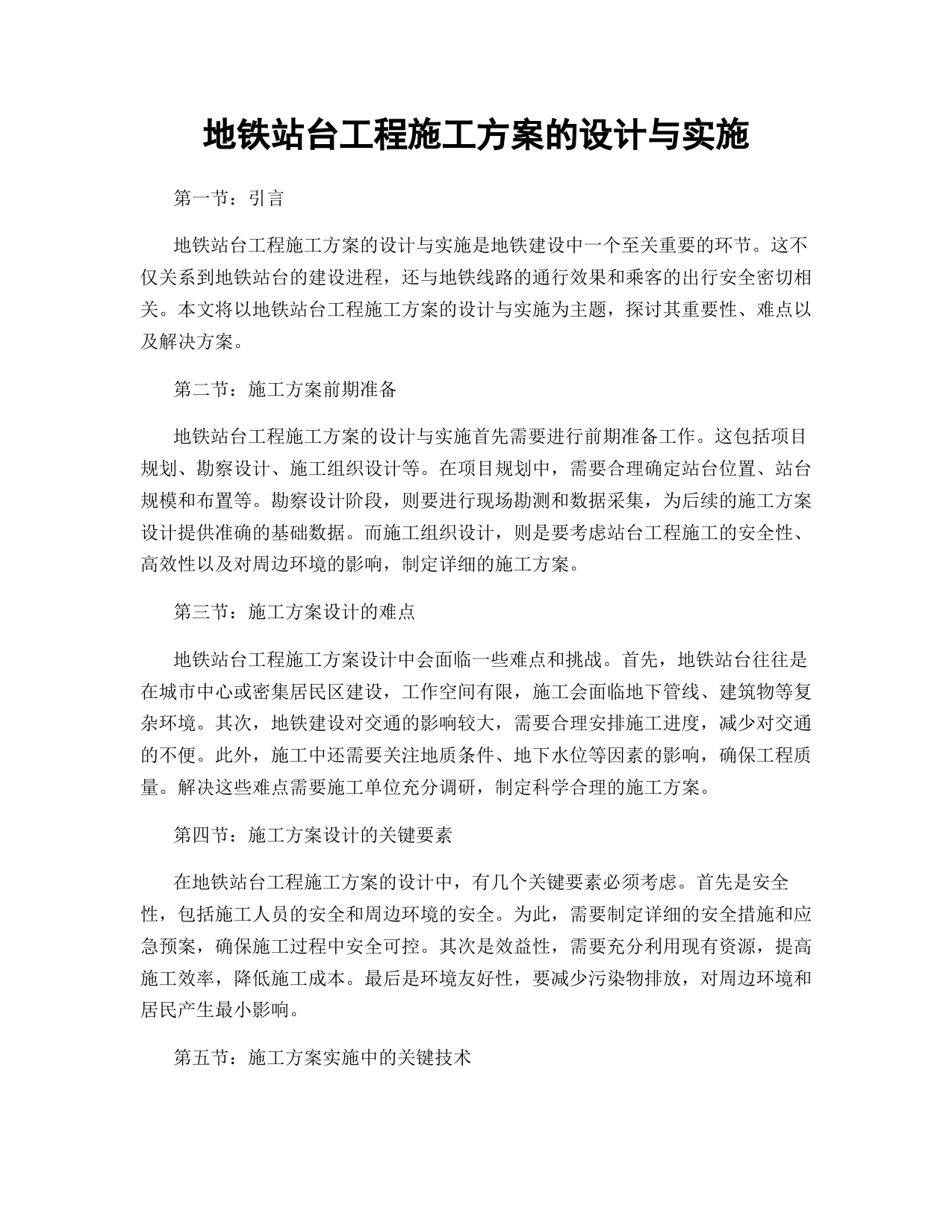 地铁站台工程施工方案的设计与实施

第一节：引言

地铁站台工程施工方案的设计与实施是地铁建设中一个至关重要的环节。这不仅关系到地铁站台的建设进程，还与地铁线路的通行效果和乘客的出行安全密切相关。本文将以地铁站台工程施工方案的设计与实施为主题，探讨其重要性、难点以及解决方案。

第二节：施工方案前期准备

地铁站台工程施工方案的设计与实施首先需要进行前期准备工作。这包括项目规划、勘察设计、施工组织设计等。在项目规划中，需要合理确定站台位置、站台规模和布置等。勘察设计阶段，则要进行现场勘测和数据采集，为后续的施工方案设计提供准确的基础数据。而施工组织设计，则是要考虑站台工程施工的安全性、高效性以及对周边环境的影响，制定详细的施工方案。

第三节：施工方案设计的难点

地铁站台工程施工方案设计中会面临一些难点和挑战。首先，地铁站台往往是在城市中心或密集居民区建设，工作空间有限，施工会面临地下管线、建筑物等复杂环境。其次，地铁建设对交通的影响较大，需要合理安排施工进度，减少对交通的不便。此外，施工中还需要关注地质条件、地下水位等因素的影响，确保工程质量。解决这些难点需要施工单位充分调研，制定科学合理的施工方案。

第四节：施工方案设计的关键要素

在地铁站台工程施工方案的设计中，有几个关键要素必须考虑。首先是安全性，包括施工人员的安全和周边环境的安全。为此，需要制定详细的安全措施和应急预案，确保施工过程中安全可控。其次是效益性，需要充分利用现有资源，提高施工效率，降低施工成本。最后是环境友好性，要减少污染物排放，对周边环境和居民产生最小影响。

第五节：施工方案实施中的关键技术